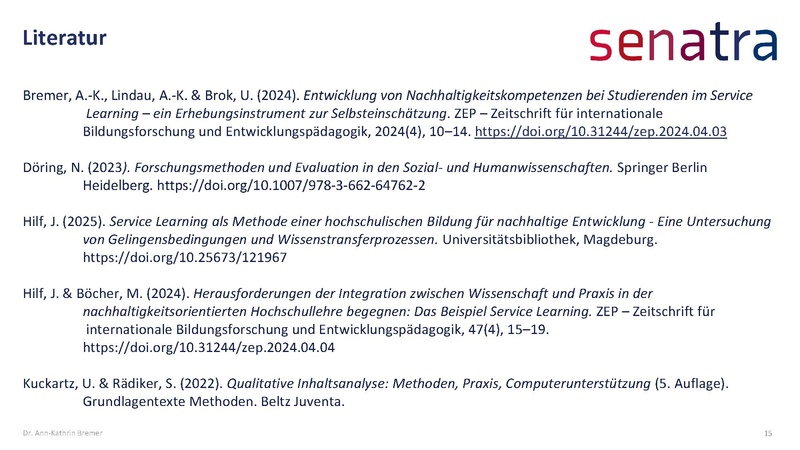 Literatur

senatra

Bremer, A.-K., Lindau, A.-K. & Brok, U. (2024). Entwicklung von Nachhaltigkeitskompetenzen bei Studierenden im Service Learning – ein Erhebungsinstrument zur Selbsteinschätzung. ZEP – Zeitschrift für internationale Bildungsforschung und Entwicklungspädagogik, 2024(4), 10–14. https://doi.org/10.31244/zep.2024.04.03

Döring, N. (2023). Forschungsmethoden und Evaluation in den Sozial- und Humanwissenschaften. Springer Berlin Heidelberg. https://doi.org/10.1007/978-3-662-64762-2

Hilf, J. (2025). Service Learning als Methode einer hochschulischen Bildung für nachhaltige Entwicklung - Eine Untersuchung von Gelingensbedingungen und Wissenstransferprozessen. Universitätsbibliothek, Magdeburg. https://doi.org/10.25673/121967

Hilf, J. & Böcher, M. (2024). Herausforderungen der Integration zwischen Wissenschaft und Praxis in der nachhaltigkeitsorientierten Hochschullehre begegnen: Das Beispiel Service Learning. ZEP – Zeitschrift für internationale Bildungsforschung und Entwicklungspädagogik, 47(4), 15–19. https://doi.org/10.31244/zep.2024.04.04

Kuckartz, U. & Rädiker, S. (2022). Qualitative Inhaltsanalyse: Methoden, Praxis, Computerunterstützung (5. Auflage). Grundlagentexte Methoden. Beltz Juventa.

Dr. Ann-Kathrin Bremer

15